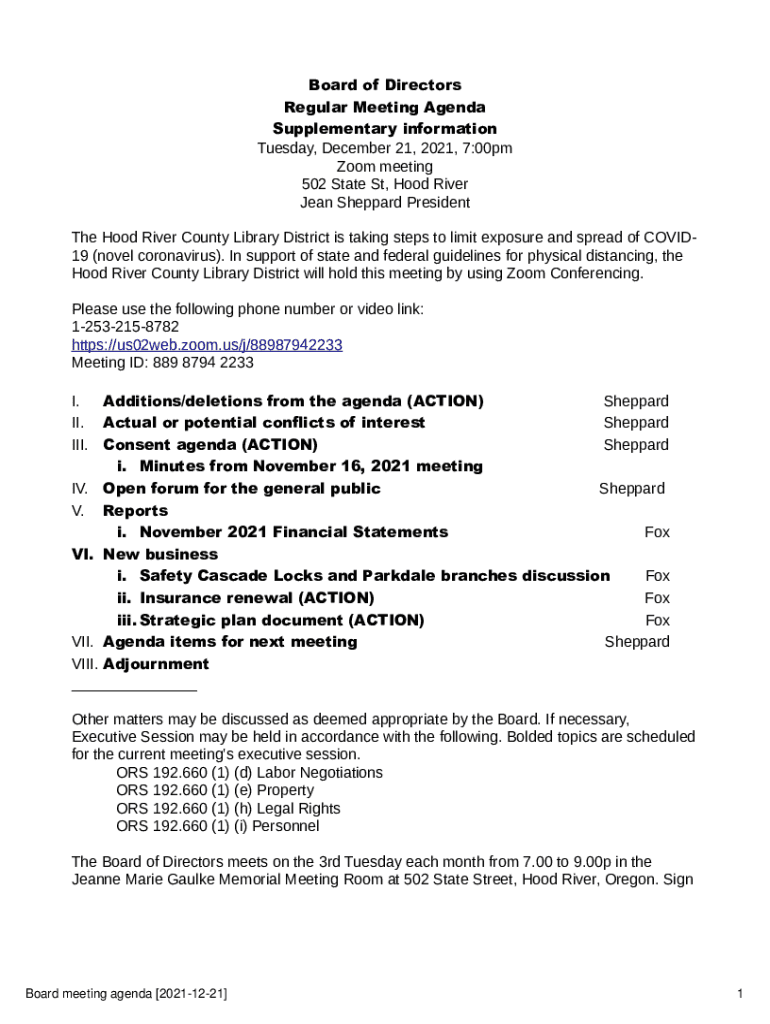 Board of Directors
Regular Meeting Agenda
Supplementary information
Tuesday, December 21, 2021, 7:00pm
Zoom meeting
502 State St, Hood River
Jean Sheppard President

The Hood River County Library District is taking steps to limit exposure and spread of COVID-19 (novel coronavirus). In support of state and federal guidelines for physical distancing, the Hood River County Library District will hold this meeting by using Zoom Conferencing.

Please use the following phone number or video link:
1-253-215-8782
https://us02web.zoom.us/j/88987942233
Meeting ID: 889 8794 2233

I. Additions/deletions from the agenda (ACTION) Sheppard
II. Actual or potential conflicts of interest Sheppard
III. Consent agenda (ACTION) Sheppard
i. Minutes from November 16, 2021 meeting
IV. Open forum for the general public Sheppard
V. Reports
i. November 2021 Financial Statements Fox
VI. New business
i. Safety Cascade Locks and Parkdale branches discussion Fox
ii. Insurance renewal (ACTION) Fox
iii. Strategic plan document (ACTION) Fox
VII. Agenda items for next meeting Sheppard
VIII. Adjournment

Other matters may be discussed as deemed appropriate by the Board. If necessary, Executive Session may be held in accordance with the following. Bolded topics are scheduled for the current meeting's executive session.
ORS 192.660 (1) (d) Labor Negotiations
ORS 192.660 (1) (e) Property
ORS 192.660 (1) (h) Legal Rights
ORS 192.660 (1) (i) Personnel

The Board of Directors meets on the 3rd Tuesday each month from 7.00 to 9.00p in the Jeanne Marie Gaulke Memorial Meeting Room at 502 State Street, Hood River, Oregon. Sign

Board meeting agenda [2021-12-21]
1